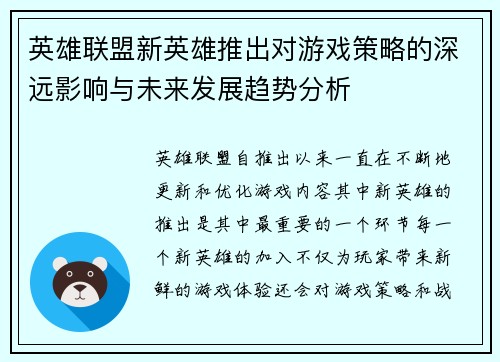 英雄联盟新英雄推出对游戏策略的深远影响与未来发展趋势分析

英雄联盟自推出以来一直在不断地更新和优化游戏内容其中新英雄的推出是其中最重要的一个环节每一个新英雄的加入不仅为玩家带来新鲜的游戏体验还会对游戏策略和战